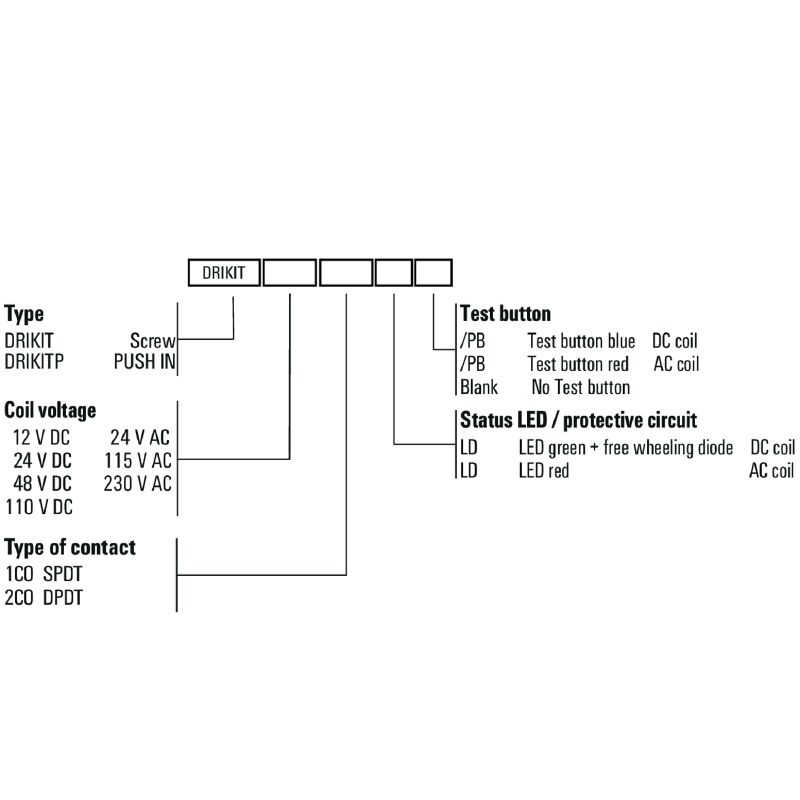 DRIKIT

Type
DRIKIT Screw
DRIKITP PUSH IN

Coil voltage
12 V DC 24 V AC
24 V DC 115 V AC
48 V DC 230 V AC
110 V DC

Type of contact
1CO SPDT
2CO DPDT

Test button
/PB Test button blue DC coil
/PB Test button red AC coil
Blank No Test button

Status LED / protective circuit
LD LED green + free wheeling diode DC coil
LD LED red AC coil